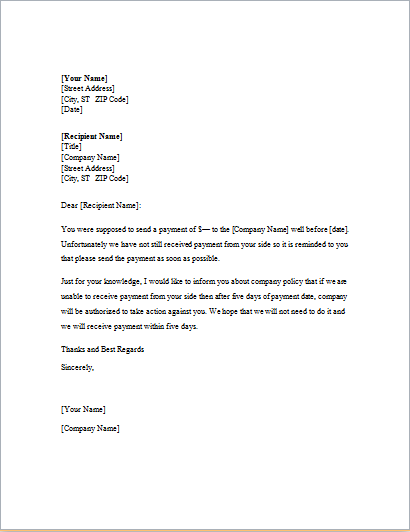 [Your Name]
[Street Address]
[City, ST ZIP Code]
[Date]

[Recipient Name]
[Title]
[Company Name]
[Street Address]
[City, ST ZIP Code]

Dear [Recipient Name]:

You were supposed to send a payment of $— to the [Company Name] well before [date]. Unfortunately we have not still received payment from your side so it is reminded to you that please send the payment as soon as possible.

Just for your knowledge, I would like to inform you about company policy that if we are unable to receive payment from your side then after five days of payment date, company will be authorized to take action against you. We hope that we will not need to do it and we will receive payment within five days.

Thanks and Best Regards

Sincerely,

[Your Name]

[Company Name]